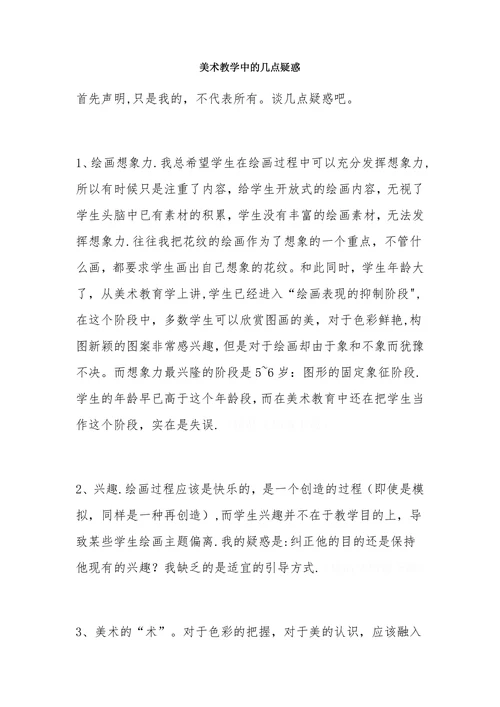 美术教学中的几点疑惑

首先声明,只是我的，不代表所有。谈几点疑惑吧。

1、绘画想象力.我总希望学生在绘画过程中可以充分发挥想象力,所以有时候只是注重了内容，给学生开放式的绘画内容，无视了学生头脑中已有素材的积累，学生没有丰富的绘画素材，无法发挥想象力.往往我把花纹的绘画作为了想象的一个重点，不管什么画，都要求学生画出自己想象的花纹。和此同时，学生年龄大了，从美术教育学上讲,学生已经进入“绘画表现的抑制阶段",在这个阶段中，多数学生可以欣赏图画的美，对于色彩鲜艳,构图新颖的图案非常感兴趣，但是对于绘画却由于象和不象而犹豫不决。而想象力最兴隆的阶段是5~6岁：图形的固定象征阶段.学生的年龄早已高于这个年龄段，而在美术教育中还在把学生当作这个阶段，实在是失误.

2、兴趣.绘画过程应该是快乐的，是一个创造的过程（即使是模拟，同样是一种再创造），而学生兴趣并不在于教学目的上，导致某些学生绘画主题偏离.我的疑惑是:纠正他的目的还是保持他现有的兴趣？我缺乏的是适宜的引导方式.

3、美术的“术”。对于色彩的把握，对于美的认识，应该融入